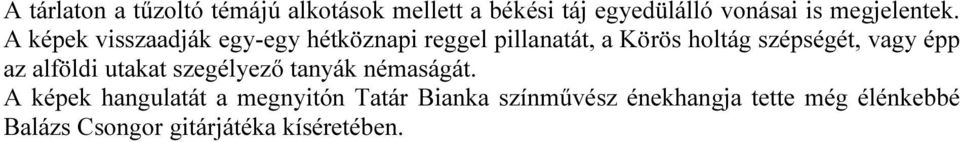 A tárlaton a tűzoltó témájú alkotások mellett a békési táj egyedülálló vonásai is megjelentek. A képek visszaadják egy-egy hétköznapi reggel pillanatát, a Körös holtág szépségét, vagy épp az alföldi utakat szegélyező tanyák némaságát.
A képek hangulatát a megnyitón Tatár Bianka színművész énekhangja tette még élénkebbé Balázs Csongor gitárjátéka kíséretében.